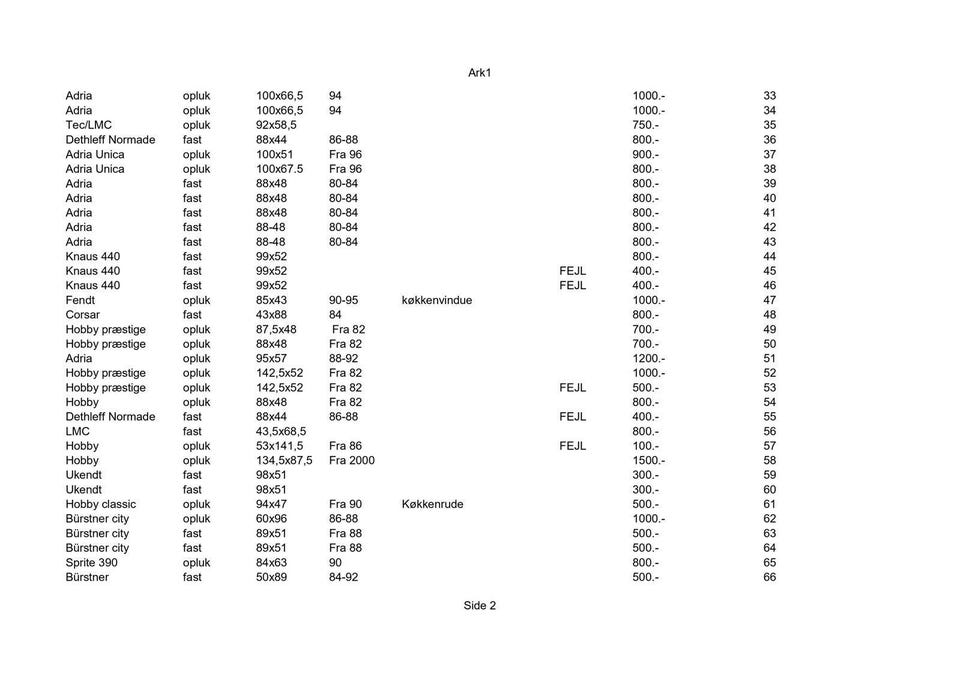 Ark1

| | | | | | | | |
|---|---|---|---|---|---|---|---|
| Adria | opluk | 100x66,5 | 94 | | | 1000.- | 33 |
| Adria | opluk | 100x66,5 | 94 | | | 1000.- | 34 |
| Tec/LMC | opluk | 92x58,5 | | | | 750.- | 35 |
| Dethleff Normade | fast | 88x44 | 86-88 | | | 800.- | 36 |
| Adria Unica | opluk | 100x51 | Fra 96 | | | 900.- | 37 |
| Adria Unica | opluk | 100x67.5 | Fra 96 | | | 800.- | 38 |
| Adria | fast | 88x48 | 80-84 | | | 800.- | 39 |
| Adria | fast | 88x48 | 80-84 | | | 800.- | 40 |
| Adria | fast | 88x48 | 80-84 | | | 800.- | 41 |
| Adria | fast | 88-48 | 80-84 | | | 800.- | 42 |
| Adria | fast | 88-48 | 80-84 | | | 800.- | 43 |
| Knaus 440 | fast | 99x52 | | | | 800.- | 44 |
| Knaus 440 | fast | 99x52 | | | FEJL | 400.- | 45 |
| Knaus 440 | fast | 99x52 | | | FEJL | 400.- | 46 |
| Fendt | opluk | 85x43 | 90-95 | køkkenvindue | | 1000.- | 47 |
| Corsar | fast | 43x88 | 84 | | | 800.- | 48 |
| Hobby præstige | opluk | 87,5x48 | Fra 82 | | | 700.- | 49 |
| Hobby præstige | opluk | 88x48 | Fra 82 | | | 700.- | 50 |
| Adria | opluk | 95x57 | 88-92 | | | 1200.- | 51 |
| Hobby præstige | opluk | 142,5x52 | Fra 82 | | | 1000.- | 52 |
| Hobby præstige | opluk | 142,5x52 | Fra 82 | | FEJL | 500.- | 53 |
| Hobby | opluk | 88x48 | Fra 82 | | | 800.- | 54 |
| Dethleff Normade | fast | 88x44 | 86-88 | | FEJL | 400.- | 55 |
| LMC | fast | 43,5x68,5 | | | | 800.- | 56 |
| Hobby | opluk | 53x141,5 | Fra 86 | | FEJL | 100.- | 57 |
| Hobby | opluk | 134,5x87,5 | Fra 2000 | | | 1500.- | 58 |
| Ukendt | fast | 98x51 | | | | 300.- | 59 |
| Ukendt | fast | 98x51 | | | | 300.- | 60 |
| Hobby classic | opluk | 94x47 | Fra 90 | Køkkenrude | | 500.- | 61 |
| Bürstner city | opluk | 60x96 | 86-88 | | | 1000.- | 62 |
| Bürstner city | fast | 89x51 | Fra 88 | | | 500.- | 63 |
| Bürstner city | fast | 89x51 | Fra 88 | | | 500.- | 64 |
| Sprite 390 | opluk | 84x63 | 90 | | | 800.- | 65 |
| Bürstner | fast | 50x89 | 84-92 | | | 500.- | 66 |

Side 2